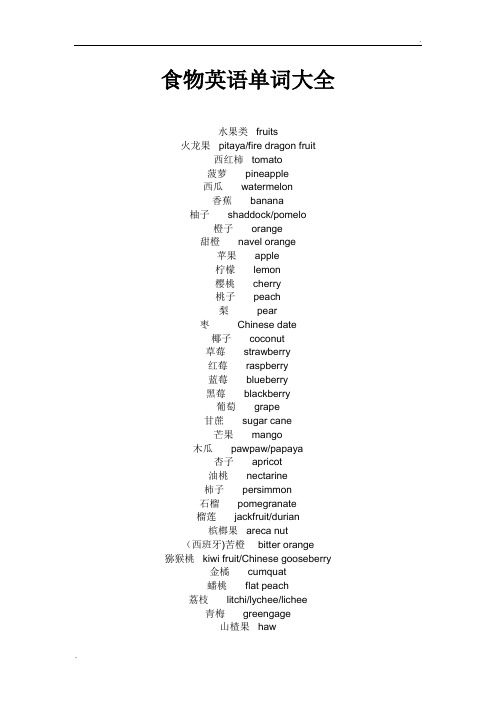 食物英语单词大全

水果类 fruits
火龙果 pitaya/fire dragon fruit
西红柿 tomato
菠萝 pineapple
西瓜 watermelon
香蕉 banana
柚子 shaddock/pomelo
橙子 orange
甜橙 navel orange
苹果 apple
柠檬 lemon
樱桃 cherry
桃子 peach
梨 pear
枣 Chinese date
椰子 coconut
草莓 strawberry
红莓 raspberry
蓝莓 blueberry
黑莓 blackberry
葡萄 grape
甘蔗 sugar cane
芒果 mango
木瓜 pawpaw/papaya
杏子 apricot
油桃 nectarine
柿子 persimmon
石榴 pomegranate
榴莲 jackfruit/durian
槟榔果 areca nut
(西班牙)苦橙 bitter orange
猕猴桃 kiwi fruit/Chinese gooseberry
金橘 cumquat
蟠桃 flat peach
荔枝 litchi/lychee/lichee
青梅 greengage
山楂果 haw